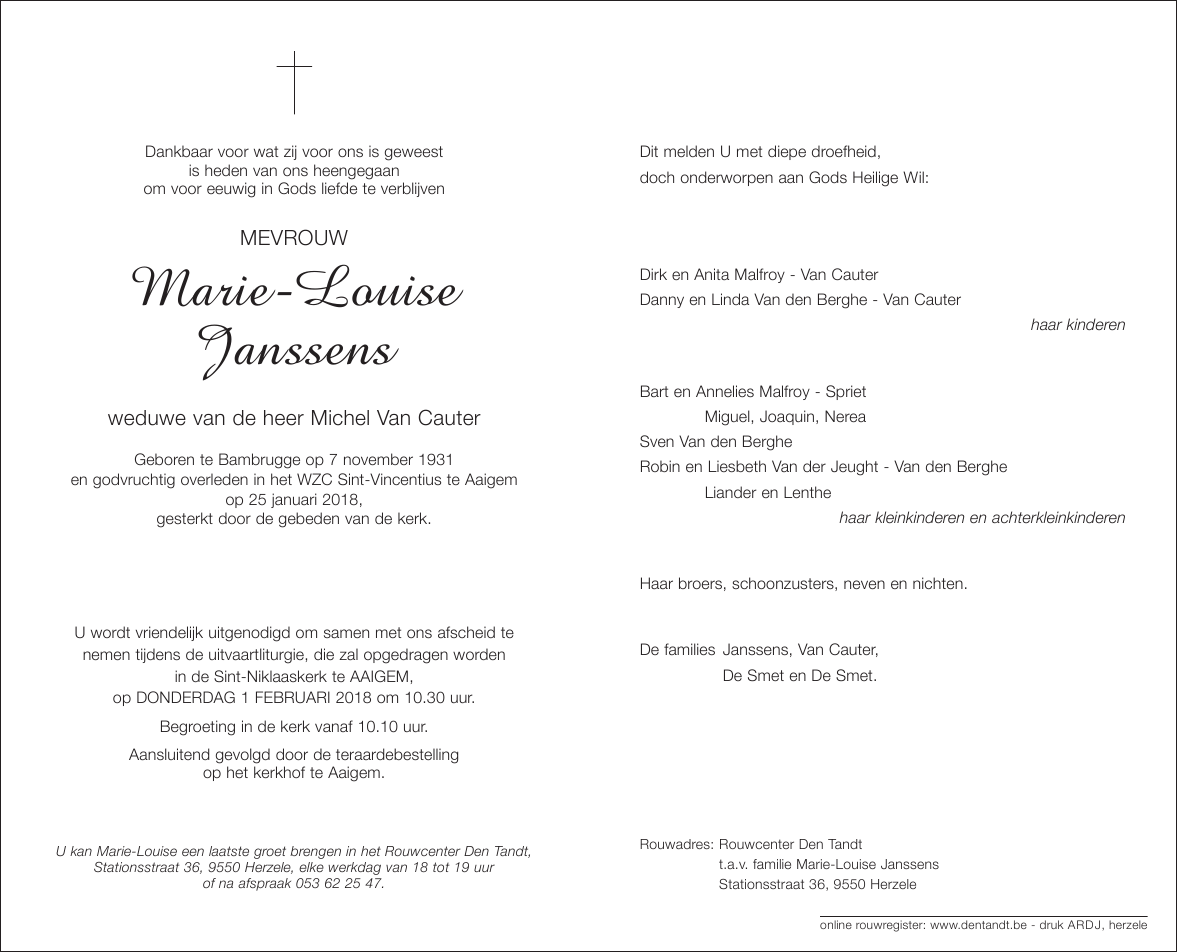 Dankbaar voor wat zij voor ons is geweest
is heden van ons heengegaan
om voor eeuwig in Gods liefde te verblijven

MEVROUW

Marie-Louise
Janssens

weduwe van de heer Michel Van Cauter

Geboren te Bambrugge op 7 november 1931
en godvruchtig overleden in het WZC Sint-Vincentius te Aaigem
op 25 januari 2018,
gesterkt door de gebeden van de kerk.

U wordt vriendelijk uitgenodigd om samen met ons afscheid te nemen tijdens de uitvaartliturgie, die zal opgedragen worden in de Sint-Niklaaskerk te AAIGEM,
op DONDERDAG 1 FEBRUARI 2018 om 10.30 uur.

Begroeting in de kerk vanaf 10.10 uur.

Aansluitend gevolgd door de teraardebestelling
op het kerkhof te Aaigem.

U kan Marie-Louise een laatste groet brengen in het Rouwcenter Den Tandt, Stationsstraat 36, 9550 Herzele, elke werkdag van 18 tot 19 uur of na afspraak 053 62 25 47.

Dit melden U met diepe droefheid,
doch onderworpen aan Gods Heilige Wil:

Dirk en Anita Malfroy - Van Cauter
Danny en Linda Van den Berghe - Van Cauter
haar kinderen

Bart en Annelies Malfroy - Spriet
Miguel, Joaquin, Nerea
Sven Van den Berghe
Robin en Liesbeth Van der Jeught - Van den Berghe
Liander en Lenthe
haar kleinkinderen en achterkleinkinderen

Haar broers, schoonzusters, neven en nichten.

De families Janssens, Van Cauter,
De Smet en De Smet.

Rouwadres: Rouwcenter Den Tandt
t.a.v. familie Marie-Louise Janssens
Stationsstraat 36, 9550 Herzele

online rouwregister: www.dentandt.be - druk ARDJ, herzele